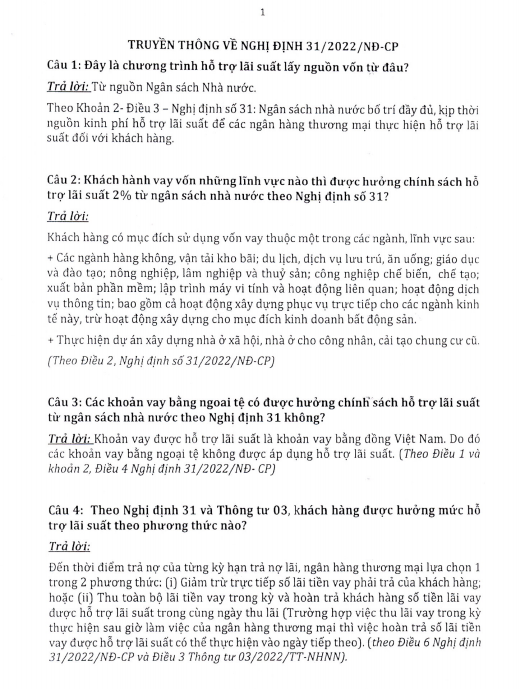 1

TRUYỀN THÔNG VỀ NGHỊ ĐỊNH 31/2022/NĐ-CP

Câu 1: Đây là chương trình hỗ trợ lãi suất lấy nguồn vốn từ đâu?

Trả lời: Từ nguồn Ngân sách Nhà nước.

Theo Khoản 2- Điều 3 – Nghị định số 31: Ngân sách nhà nước bố trí đầy đủ, kịp thời nguồn kinh phí hỗ trợ lãi suất để các ngân hàng thương mại thực hiện hỗ trợ lãi suất đối với khách hàng.

Câu 2: Khách hành vay vốn những lĩnh vực nào thì được hưởng chính sách hỗ trợ lãi suất 2% từ ngân sách nhà nước theo Nghị định số 31?

Trả lời:

Khách hàng có mục đích sử dụng vốn vay thuộc một trong các ngành, lĩnh vực sau:

+ Các ngành hàng không, vận tải kho bãi; du lịch, dịch vụ lưu trú, ăn uống; giáo dục và đào tạo; nông nghiệp, lâm nghiệp và thuỷ sản; công nghiệp chế biến, chế tạo; xuất bản phần mềm; lập trình máy vi tính và hoạt động liên quan; hoạt động dịch vụ thông tin; bao gồm cả hoạt động xây dựng phục vụ trực tiếp cho các ngành kinh tế này, trừ hoạt động xây dựng cho mục đích kinh doanh bất động sản.

+ Thực hiện dự án xây dựng nhà ở xã hội, nhà ở cho công nhân, cải tạo chung cư cũ.

(Theo Điều 2, Nghị định số 31/2022/NĐ-CP)

Câu 3: Các khoản vay bằng ngoại tệ có được hưởng chính sách hỗ trợ lãi suất từ ngân sách nhà nước theo Nghị định 31 không?

Trả lời: Khoản vay được hỗ trợ lãi suất là khoản vay bằng đồng Việt Nam. Do đó các khoản vay bằng ngoại tệ không được áp dụng hỗ trợ lãi suất. (Theo Điều 1 và khoản 2, Điều 4 Nghị định 31/2022/NĐ- CP)

Câu 4: Theo Nghị định 31 và Thông tư 03, khách hàng được hưởng mức hỗ trợ lãi suất theo phương thức nào?

Trả lời:

Đến thời điểm trả nợ của từng kỳ hạn trả nợ lãi, ngân hàng thương mại lựa chọn 1 trong 2 phương thức: (i) Giảm trừ trực tiếp số lãi tiền vay phải trả của khách hàng; hoặc (ii) Thu toàn bộ lãi tiền vay trong kỳ và hoàn trả khách hàng số tiền lãi vay được hỗ trợ lãi suất trong cùng ngày thu lãi (Trường hợp việc thu lãi vay trong kỳ thực hiện sau giờ làm việc của ngân hàng thương mại thì việc hoàn trả số lãi tiền vay được hỗ trợ lãi suất có thể thực hiện vào ngày tiếp theo). (theo Điều 6 Nghị định 31/2022/NĐ-CP và Điều 3 Thông tư 03/2022/TT-NHNN).